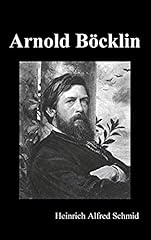 Arnold Böcklin

Heinrich Alfred Schmid